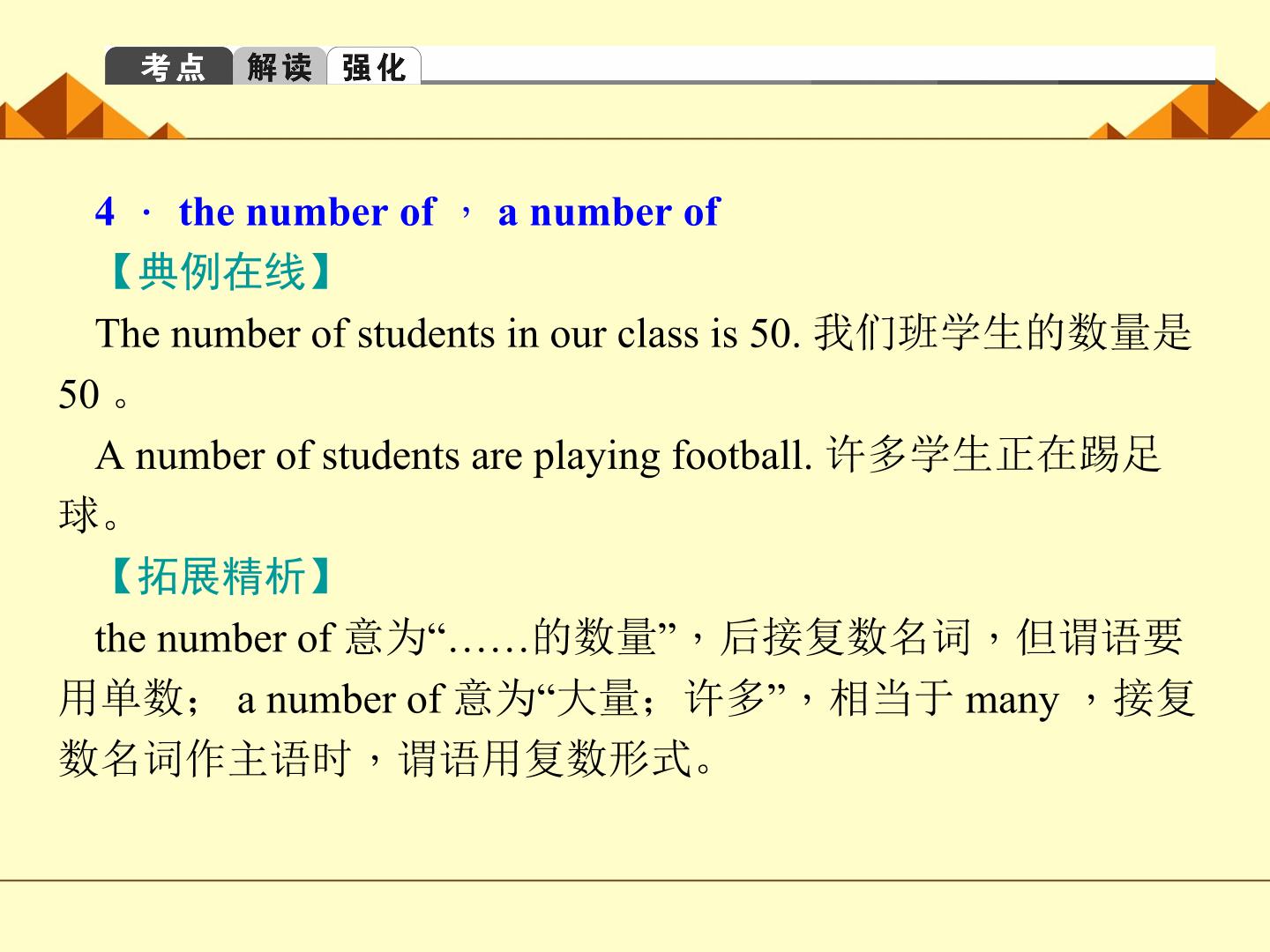 考点 解读 强化

4 · the number of ， a number of

【典例在线】

The number of students in our class is 50. 我们班学生的数量是 50 。

A number of students are playing football. 许多学生正在踢足球。

【拓展精析】

the number of 意为“……的数量”，后接复数名词，但谓语要用单数； a number of 意为“大量；许多”，相当于 many ，接复数名词作主语时，谓语用复数形式。